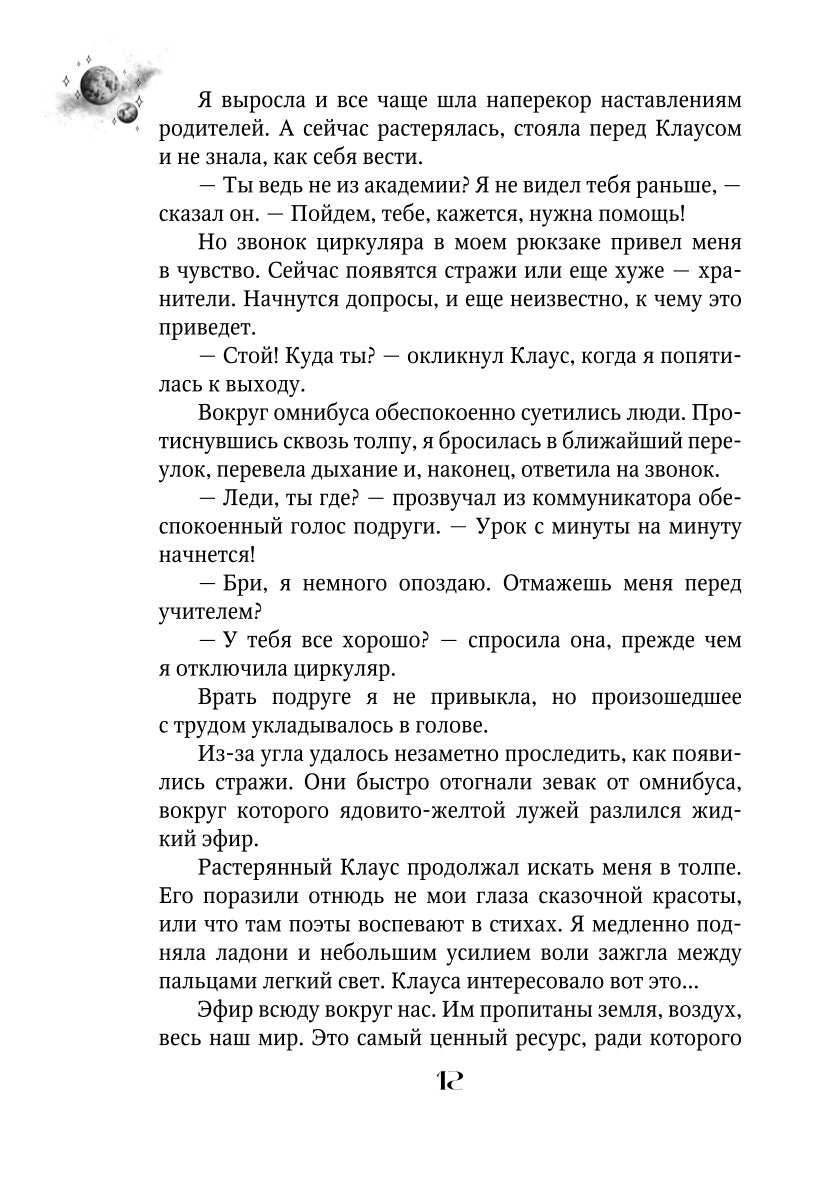 Я выросла и все чаще шла наперекор наставлениям родителей. А сейчас растерялась, стояла перед Клаусом и не знала, как себя вести.

— Ты ведь не из академии? Я не видел тебя раньше, — сказал он. — Пойдем, тебе, кажется, нужна помощь!

Но звонок циркуляра в моем рюкзаке привел меня в чувство. Сейчас появятся стражи или еще хуже — хранители. Начнутся допросы, и еще неизвестно, к чему это приведет.

— Стой! Куда ты? — окликнул Клаус, когда я попятилась к выходу.

Вокруг омнибуса обеспокоенно суетились люди. Протиснувшись сквозь толпу, я бросилась в ближайший переулок, перевела дыхание и, наконец, ответила на звонок.

— Леди, ты где? — прозвучал из коммуникатора обеспокоенный голос подруги. — Урок с минуты на минуту начнется!

— Бри, я немного опоздаю. Отмажешь меня перед учителем?

— У тебя все хорошо? — спросила она, прежде чем я отключила циркуляр.

Врать подруге я не привыкла, но произошедшее с трудом укладывалось в голове.

Из-за угла удалось незаметно проследить, как появились стражи. Они быстро отогнали зевак от омнибуса, вокруг которого ядовито-желтой лужей разлился жидкий эфир.

Растерянный Клаус продолжал искать меня в толпе. Его поразили отнюдь не мои глаза сказочной красоты, или что там поэты воспевают в стихах. Я медленно подняла ладони и небольшим усилием воли зажгла между пальцами легкий свет. Клауса интересовало вот это...

Эфир всюду вокруг нас. Им пропитаны земля, воздух, весь наш мир. Это самый ценный ресурс, ради которого

12